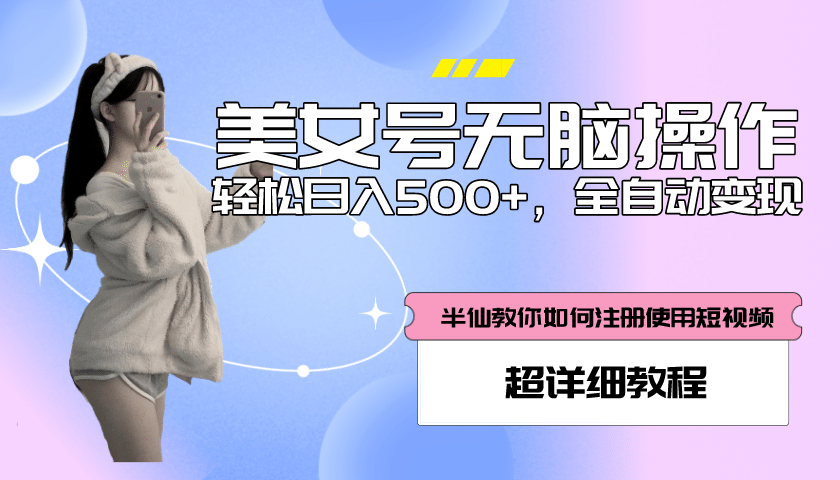 美女号无脑操作
轻松日入500+，全自动变现

半仙教你如何注册使用短视频

超详细教程